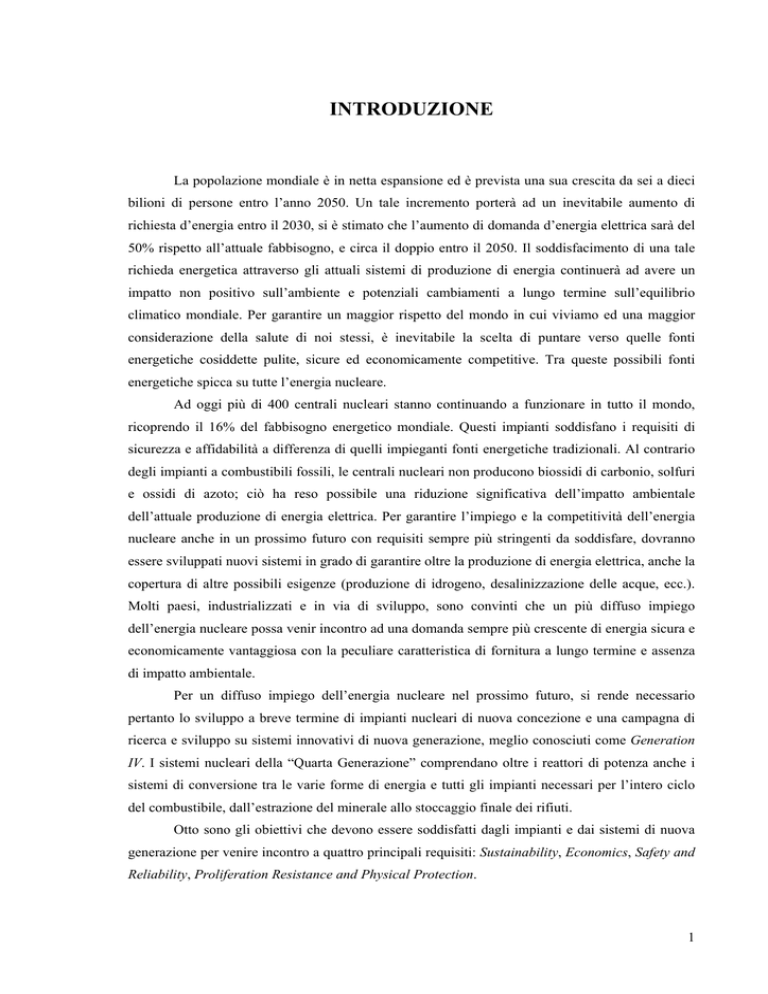 INTRODUZIONE

La popolazione mondiale è in netta espansione ed è prevista una sua crescita da sei a dieci bilioni di persone entro l'anno 2050. Un tale incremento porterà ad un inevitabile aumento di richiesta d'energia entro il 2030, si è stimato che l'aumento di domanda d'energia elettrica sarà del 50% rispetto all'attuale fabbisogno, e circa il doppio entro il 2050. Il soddisfacimento di una tale richieda energetica attraverso gli attuali sistemi di produzione di energia continuerà ad avere un impatto non positivo sull'ambiente e potenziali cambiamenti a lungo termine sull'equilibrio climatico mondiale. Per garantire un maggior rispetto del mondo in cui viviamo ed una maggior considerazione della salute di noi stessi, è inevitabile la scelta di puntare verso quelle fonti energetiche cosiddette pulite, sicure ed economicamente competitive. Tra queste possibili fonti energetiche spicca su tutte l'energia nucleare.

Ad oggi più di 400 centrali nucleari stanno continuando a funzionare in tutto il mondo, ricoprendo il 16% del fabbisogno energetico mondiale. Questi impianti soddisfano i requisiti di sicurezza e affidabilità a differenza di quelli impieganti fonti energetiche tradizionali. Al contrario degli impianti a combustibili fossili, le centrali nucleari non producono biossidi di carbonio, solfuri e ossidi di azoto; ciò ha reso possibile una riduzione significativa dell'impatto ambientale dell'attuale produzione di energia elettrica. Per garantire l'impiego e la competitività dell'energia nucleare anche in un prossimo futuro con requisiti sempre più stringenti da soddisfare, dovranno essere sviluppati nuovi sistemi in grado di garantire oltre la produzione di energia elettrica, anche la copertura di altre possibili esigenze (produzione di idrogeno, desalinizzazione delle acque, ecc.). Molti paesi, industrializzati e in via di sviluppo, sono convinti che un più diffuso impiego dell'energia nucleare possa venir incontro ad una domanda sempre più crescente di energia sicura e economicamente vantaggiosa con la peculiare caratteristica di fornitura a lungo termine e assenza di impatto ambientale.

Per un diffuso impiego dell'energia nucleare nel prossimo futuro, si rende necessario pertanto lo sviluppo a breve termine di impianti nucleari di nuova concezione e una campagna di ricerca e sviluppo su sistemi innovativi di nuova generazione, meglio conosciuti come Generation IV. I sistemi nucleari della "Quarta Generazione" comprendano oltre i reattori di potenza anche i sistemi di conversione tra le varie forme di energia e tutti gli impianti necessari per l'intero ciclo del combustibile, dall'estrazione del minerale allo stoccaggio finale dei rifiuti.

Otto sono gli obiettivi che devono essere soddisfatti dagli impianti e dai sistemi di nuova generazione per venire incontro a quattro principali requisiti: Sustainability, Economics, Safety and Reliability, Proliferation Resistance and Physical Protection.

1